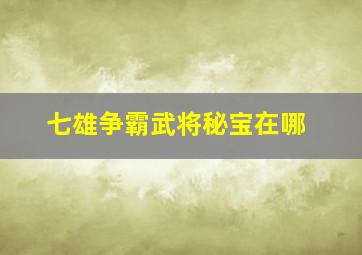 七雄争霸武将秘宝在哪